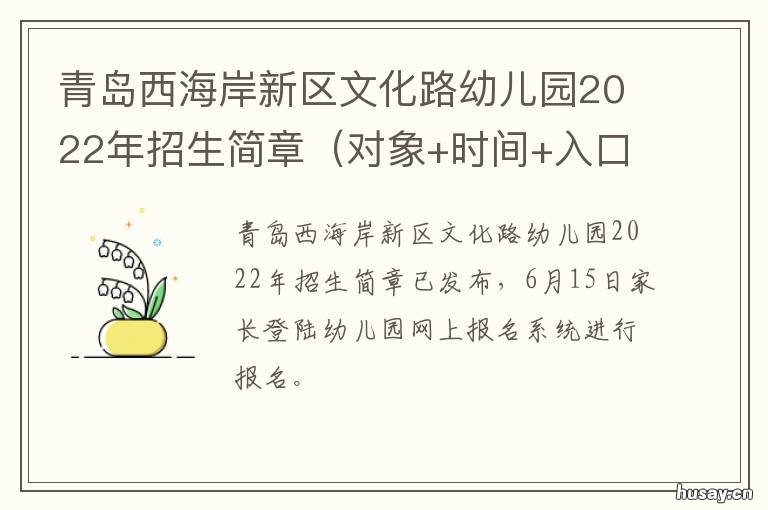 青岛西海岸新区文化路幼儿园2022年招生简章（对象+时间+入口

青岛西海岸新区文化路幼儿园2022年招生简章已发布，6月15日家长登陆幼儿园网上报名系统进行报名。

husay.cn